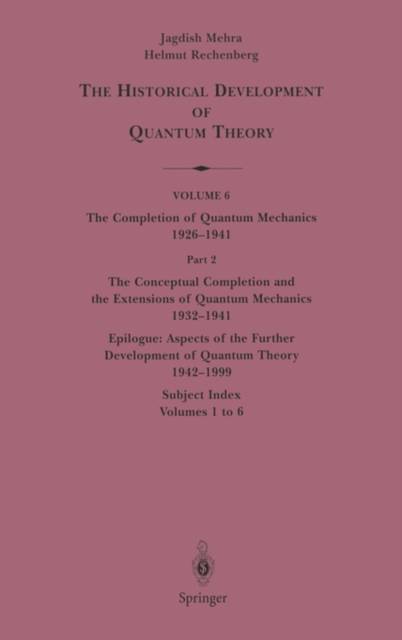 Jagdish Mehra
Helmut Rechenberg

THE HISTORICAL DEVELOPMENT
OF
QUANTUM THEORY

VOLUME 6
The Completion of Quantum Mechanics
1926–1941

Part 2
The Conceptual Completion and
the Extensions of Quantum Mechanics
1932–1941

Epilogue: Aspects of the Further
Development of Quantum Theory
1942–1999

Subject Index
Volumes 1 to 6

Springer